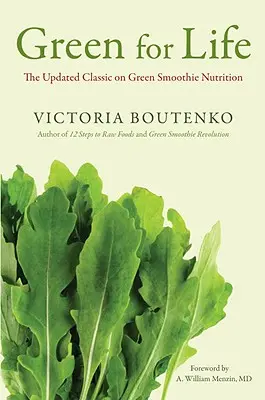 Green for Life

The Updated Classic on Green Smoothie Nutrition

VICTORIA BOUTENKO

Author of 12 Steps to Raw Foods and Green Smoothie Revolution

Foreword by
A. William Menzin, MD